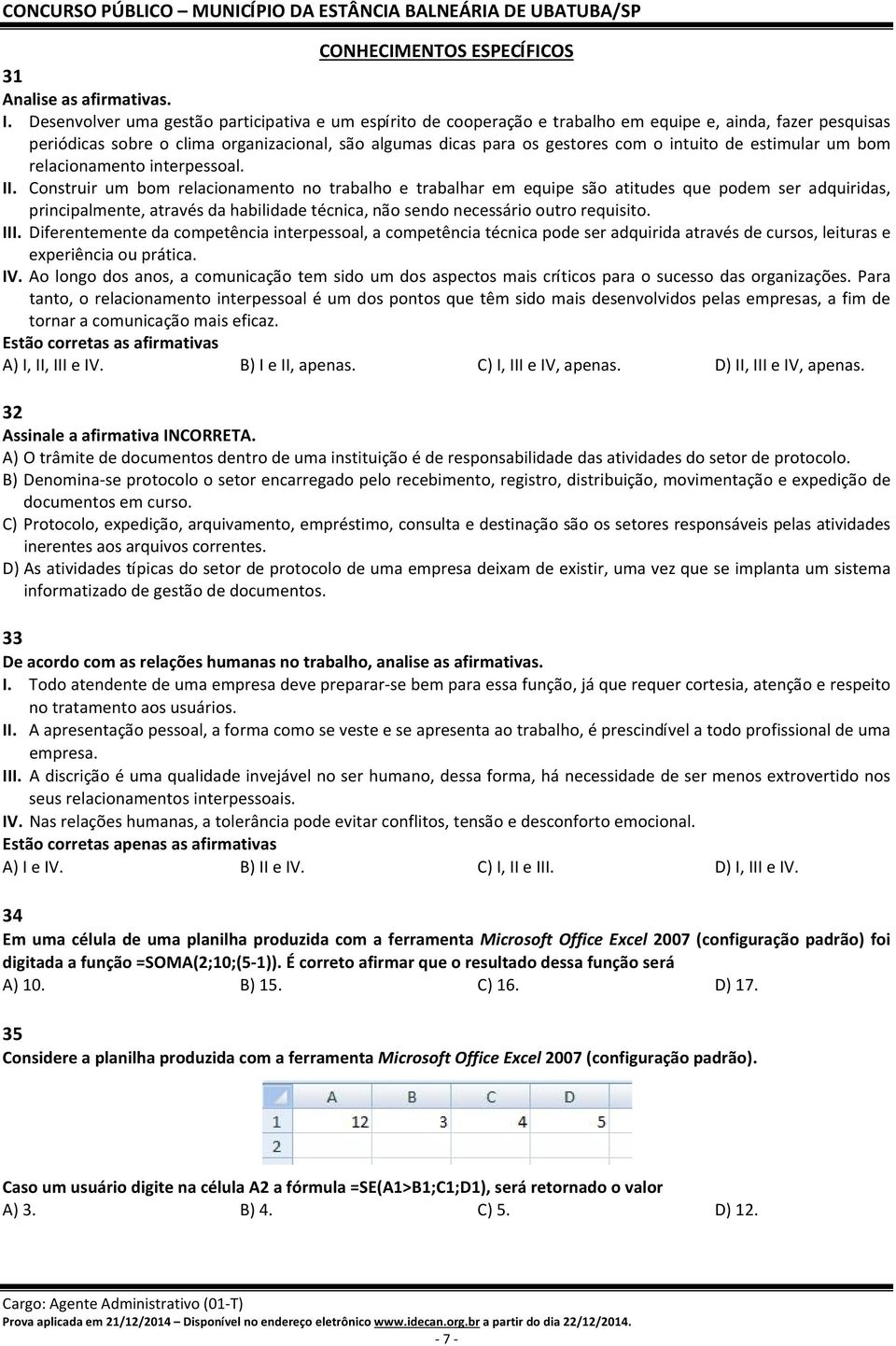 CONCURSO PÚBLICO – MUNICÍPIO DA ESTÂNCIA BALNEÁRIA DE UBATUBA/SP

CONHECIMENTOS ESPECÍFICOS

31
Analise as afirmativas.
I. Desenvolver uma gestão participativa e um espírito de cooperação e trabalho em equipe e, ainda, fazer pesquisas periódicas sobre o clima organizacional, são algumas dicas para os gestores com o intuito de estimular um bom relacionamento interpessoal.
II. Construir um bom relacionamento no trabalho e trabalhar em equipe são atitudes que podem ser adquiridas, principalmente, através da habilidade técnica, não sendo necessário outro requisito.
III. Diferentemente da competência interpessoal, a competência técnica pode ser adquirida através de cursos, leituras e experiência ou prática.
IV. Ao longo dos anos, a comunicação tem sido um dos aspectos mais críticos para o sucesso das organizações. Para tanto, o relacionamento interpessoal é um dos pontos que têm sido mais desenvolvidos pelas empresas, a fim de tornar a comunicação mais eficaz.
Estão corretas as afirmativas
A) I, II, III e IV. B) I e II, apenas. C) I, III e IV, apenas. D) II, III e IV, apenas.

32
Assinale a afirmativa INCORRETA.
A) O trâmite de documentos dentro de uma instituição é de responsabilidade das atividades do setor de protocolo.
B) Denomina-se protocolo o setor encarregado pelo recebimento, registro, distribuição, movimentação e expedição de documentos em curso.
C) Protocolo, expedição, arquivamento, empréstimo, consulta e destinação são os setores responsáveis pelas atividades inerentes aos arquivos correntes.
D) As atividades típicas do setor de protocolo de uma empresa deixam de existir, uma vez que se implanta um sistema informatizado de gestão de documentos.

33
De acordo com as relações humanas no trabalho, analise as afirmativas.
I. Todo atendente de uma empresa deve preparar-se bem para essa função, já que requer cortesia, atenção e respeito no tratamento aos usuários.
II. A apresentação pessoal, a forma como se veste e se apresenta ao trabalho, é prescindível a todo profissional de uma empresa.
III. A discrição é uma qualidade invejável no ser humano, dessa forma, há necessidade de ser menos extrovertido nos seus relacionamentos interpessoais.
IV. Nas relações humanas, a tolerância pode evitar conflitos, tensão e desconforto emocional.
Estão corretas apenas as afirmativas
A) I e IV. B) II e IV. C) I, II e III. D) I, III e IV.

34
Em uma célula de uma planilha produzida com a ferramenta Microsoft Office Excel 2007 (configuração padrão) foi digitada a função =SOMA(2;10;(5-1)). É correto afirmar que o resultado dessa função será
A) 10. B) 15. C) 16. D) 17.

35
Considere a planilha produzida com a ferramenta Microsoft Office Excel 2007 (configuração padrão).

| | A | B | C | D |
|---|---|---|---|---|
| 1 | 12 | 3 | 4 | 5 |
| 2 | | | | |

Caso um usuário digite na célula A2 a fórmula =SE(A1>B1;C1;D1), será retornado o valor
A) 3. B) 4. C) 5. D) 12.

Cargo: Agente Administrativo (01-T)
Prova aplicada em 21/12/2014 – Disponível no endereço eletrônico www.idecan.org.br a partir do dia 22/12/2014.
- 7 -